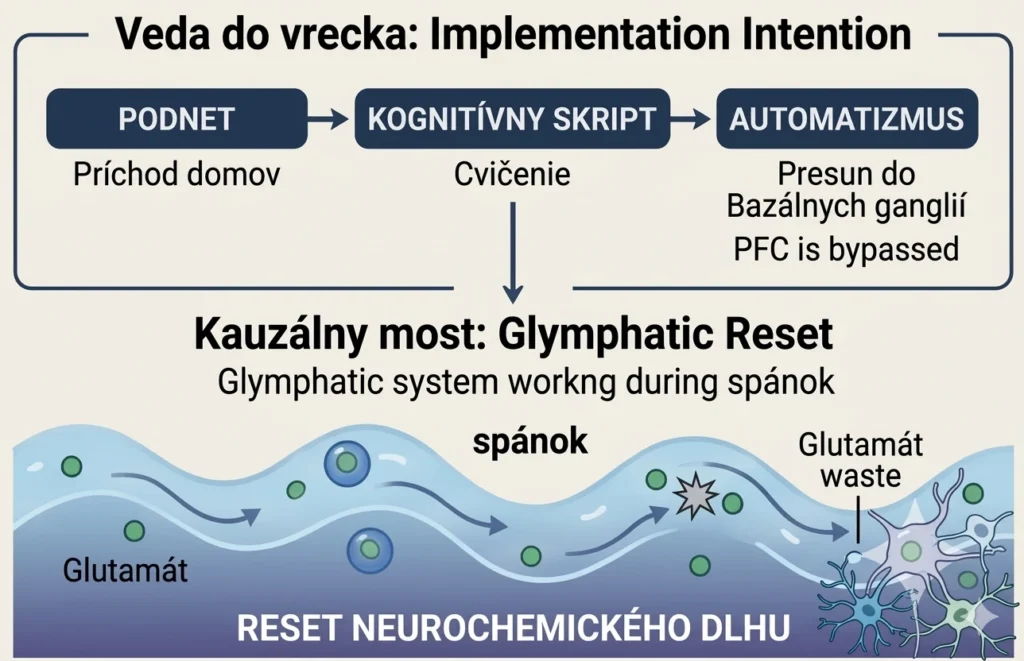 Veda do vrecka: Implementation Intention

PODNET
Príchod domov

KOGNITÍVNY SKRIPT
Cvičenie

AUTOMATIZMUS
Presun do Bazálnych ganglií
PFC is bypassed

Kauzálny most: Glymphatic Reset
Glymphatic system workng during spánok

spánok

Glutamát waste

Glutamát

RESET NEUROCHEMICKÉHO DLHU